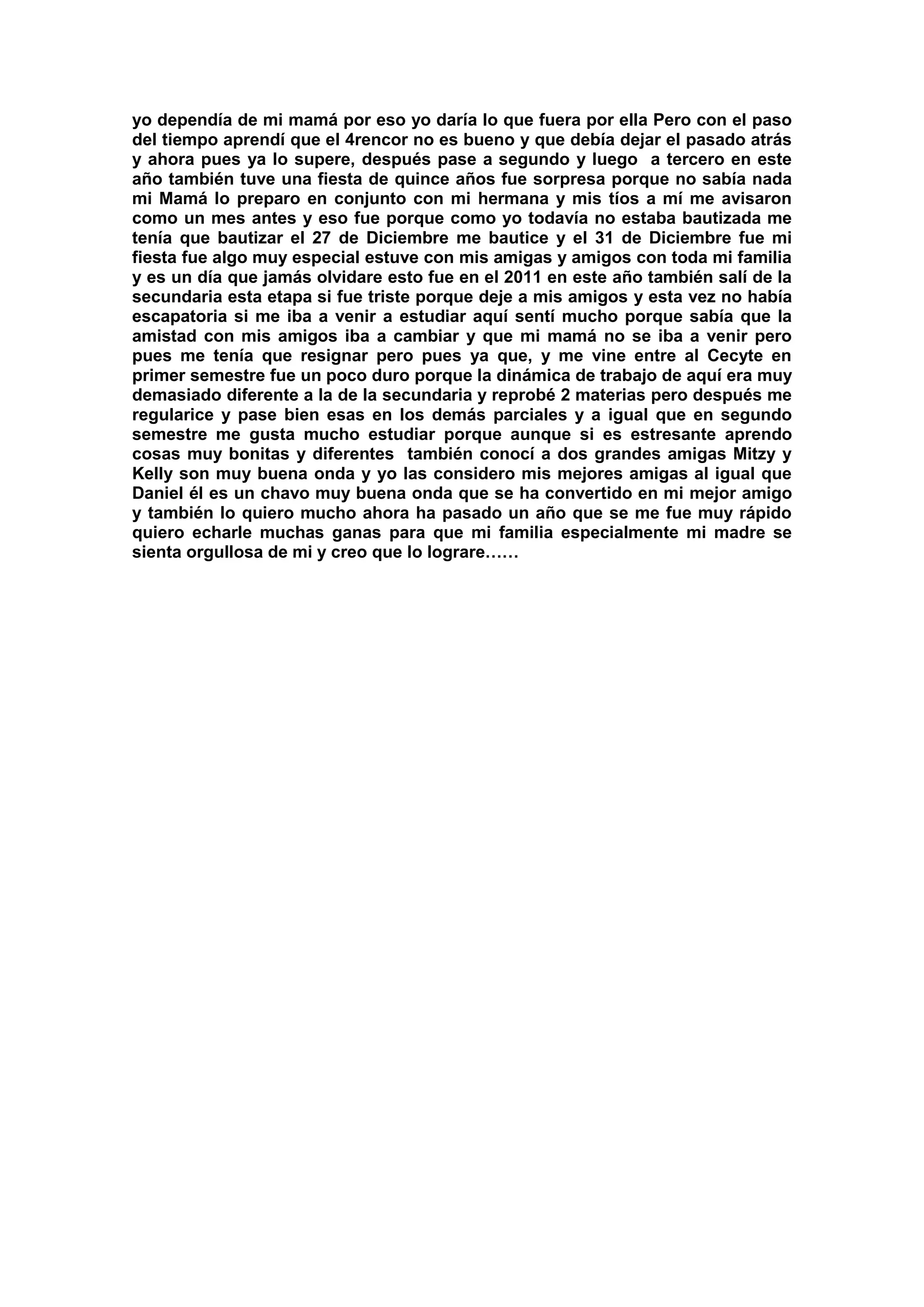 yo dependía de mi mamá por eso yo daría lo que fuera por ella Pero con el paso del tiempo aprendí que el 4rencor no es bueno y que debía dejar el pasado atrás y ahora pues ya lo supere, después pase a segundo y luego a tercero en este año también tuve una fiesta de quince años fue sorpresa porque no sabía nada mi Mamá lo preparo en conjunto con mi hermana y mis tíos a mí me avisaron como un mes antes y eso fue porque como yo todavía no estaba bautizada me tenía que bautizar el 27 de Diciembre me bautice y el 31 de Diciembre fue mi fiesta fue algo muy especial estuve con mis amigas y amigos con toda mi familia y es un día que jamás olvidare esto fue en el 2011 en este año también salí de la secundaria esta etapa si fue triste porque deje a mis amigos y esta vez no había escapatoria si me iba a venir a estudiar aquí sentí mucho porque sabía que la amistad con mis amigos iba a cambiar y que mi mamá no se iba a venir pero pues me tenía que resignar pero pues ya que, y me vine entre al Cecyte en primer semestre fue un poco duro porque la dinámica de trabajo de aquí era muy demasiado diferente a la de la secundaria y reprobé 2 materias pero después me regularice y pase bien esas en los demás parciales y a igual que en segundo semestre me gusta mucho estudiar porque aunque si es estresante aprendo cosas muy bonitas y diferentes también conocí a dos grandes amigas Mitzy y Kelly son muy buena onda y yo las considero mis mejores amigas al igual que Daniel él es un chavo muy buena onda que se ha convertido en mi mejor amigo y también lo quiero mucho ahora ha pasado un año que se me fue muy rápido quiero echarle muchas ganas para que mi familia especialmente mi madre se sienta orgullosa de mi y creo que lo lograre……